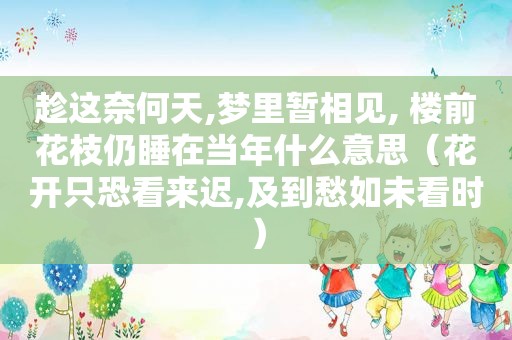 趁这奈何天,梦里暂相见, 楼前花枝仍睡在当年什么意思（花开只恐看来迟,及到愁如未看时）